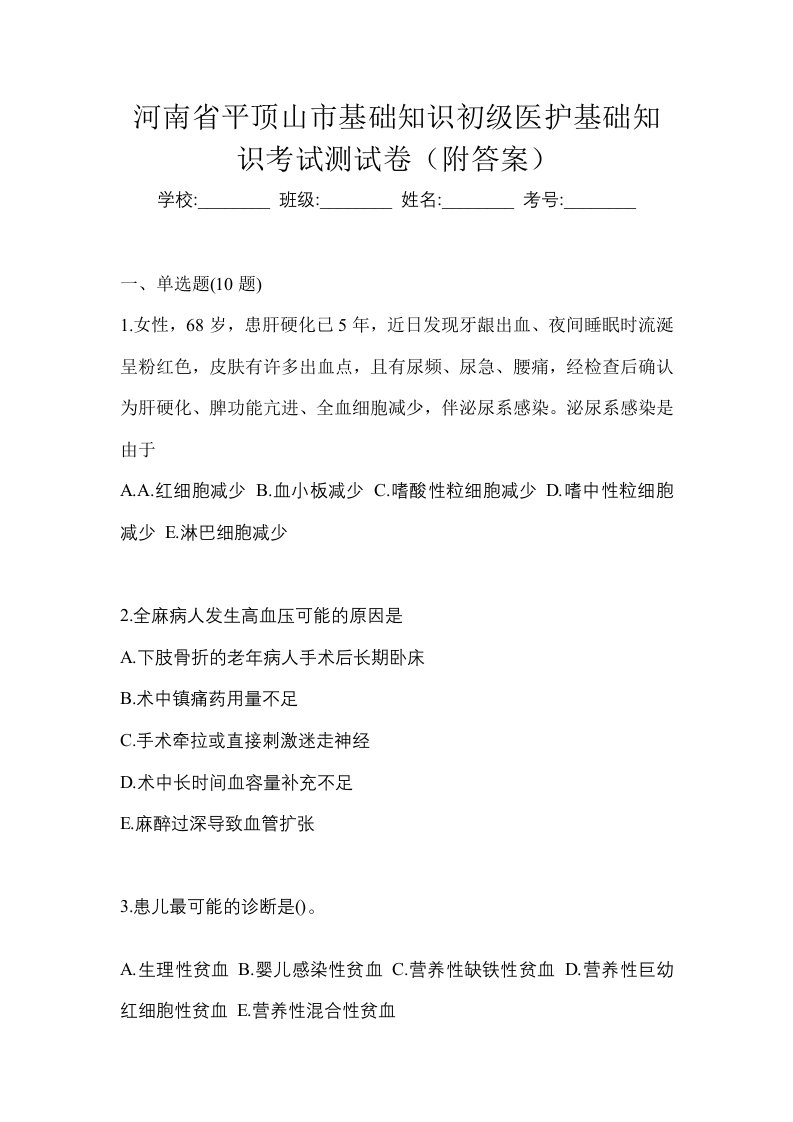 河南省平顶山市基础知识初级医护基础知识考试测试卷（附答案）

学校:________ 班级:________ 姓名:________ 考号:________

一、单选题(10 题)

1.女性，68 岁，患肝硬化已 5 年，近日发现牙龈出血、夜间睡眠时流涎呈粉红色，皮肤有许多出血点，且有尿频、尿急、腰痛，经检查后确认为肝硬化、脾功能亢进、全血细胞减少，伴泌尿系感染。泌尿系感染是由于

A.A.红细胞减少 B.血小板减少 C.嗜酸性粒细胞减少 D.嗜中性粒细胞减少 E.淋巴细胞减少

2.全麻病人发生高血压可能的原因是

A.下肢骨折的老年病人手术后长期卧床

B.术中镇痛药用量不足

C.手术牵拉或直接刺激迷走神经

D.术中长时间血容量补充不足

E.麻醉过深导致血管扩张

3.患儿最可能的诊断是()。

A.生理性贫血 B.婴儿感染性贫血 C.营养性缺铁性贫血 D.营养性巨幼红细胞性贫血 E.营养性混合性贫血